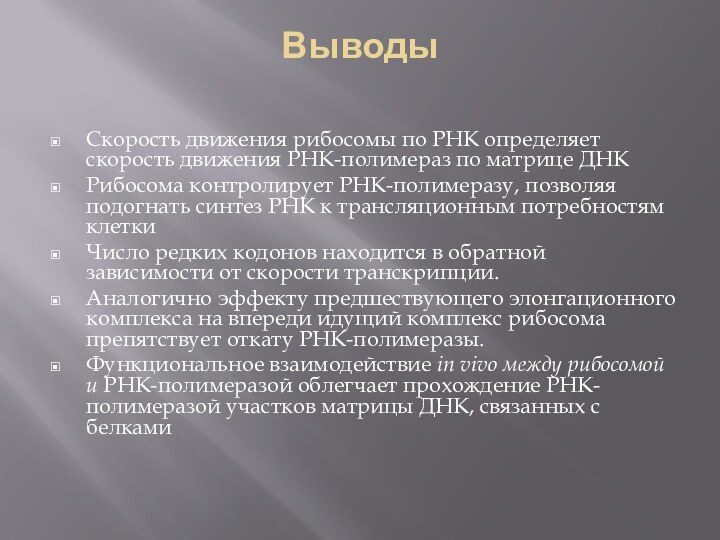 Выводы

Скорость движения рибосомы по РНК определяет скорость движения РНК-полимераз по матрице ДНК

Рибосома контролирует РНК-полимеразу, позволяя подогнать синтез РНК к трансляционным потребностям клетки

Число редких кодонов находится в обратной зависимости от скорости транскрипции.

Аналогично эффекту предшествующего элонгационного комплекса на впереди идущий комплекс рибосома препятствует откату РНК-полимеразы.

Функциональное взаимодействие in vivo между рибосомой и РНК-полимеразой облегчает прохождение РНК-полимеразой участков матрицы ДНК, связанных с белками